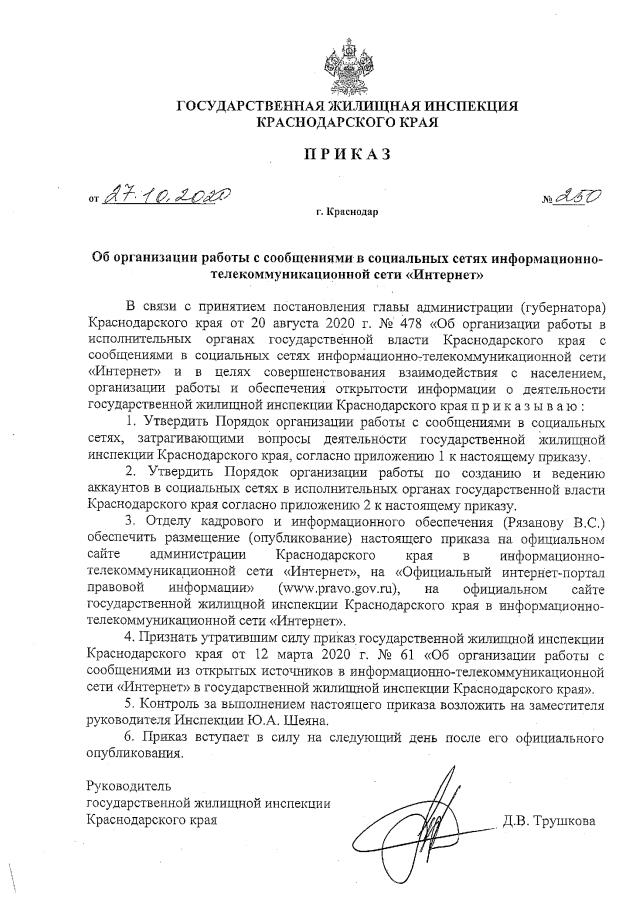 ГОСУДАРСТВЕННАЯ ЖИЛИЩНАЯ ИНСПЕКЦИЯ КРАСНОДАРСКОГО КРАЯ

ПРИКАЗ

от 27.10.2020 № 250

г. Краснодар

Об организации работы с сообщениями в социальных сетях информационно-телекоммуникационной сети «Интернет»

В связи с принятием постановления главы администрации (губернатора) Краснодарского края от 20 августа 2020 г. № 478 «Об организации работы в исполнительных органах государственной власти Краснодарского края с сообщениями в социальных сетях информационно-телекоммуникационной сети «Интернет» и в целях совершенствования взаимодействия с населением, организации работы и обеспечения открытости информации о деятельности государственной жилищной инспекции Краснодарского края п р и к а з ы в а ю :

1. Утвердить Порядок организации работы с сообщениями в социальных сетях, затрагивающими вопросы деятельности государственной жилищной инспекции Краснодарского края, согласно приложению 1 к настоящему приказу.

2. Утвердить Порядок организации работы по созданию и ведению аккаунтов в социальных сетях в исполнительных органах государственной власти Краснодарского края согласно приложению 2 к настоящему приказу.

3. Отделу кадрового и информационного обеспечения (Рязанову В.С.) обеспечить размещение (опубликование) настоящего приказа на официальном сайте администрации Краснодарского края в информационно-телекоммуникационной сети «Интернет», на «Официальный интернет-портал правовой информации» (www.pravo.gov.ru), на официальном сайте государственной жилищной инспекции Краснодарского края в информационно-телекоммуникационной сети «Интернет».

4. Признать утратившим силу приказ государственной жилищной инспекции Краснодарского края от 12 марта 2020 г. № 61 «Об организации работы с сообщениями из открытых источников в информационно-телекоммуникационной сети «Интернет» в государственной жилищной инспекции Краснодарского края».

5. Контроль за выполнением настоящего приказа возложить на заместителя руководителя Инспекции Ю.А. Шеяна.

6. Приказ вступает в силу на следующий день после его официального опубликования.

Руководитель государственной жилищной инспекции Краснодарского края Д.В. Трушкова